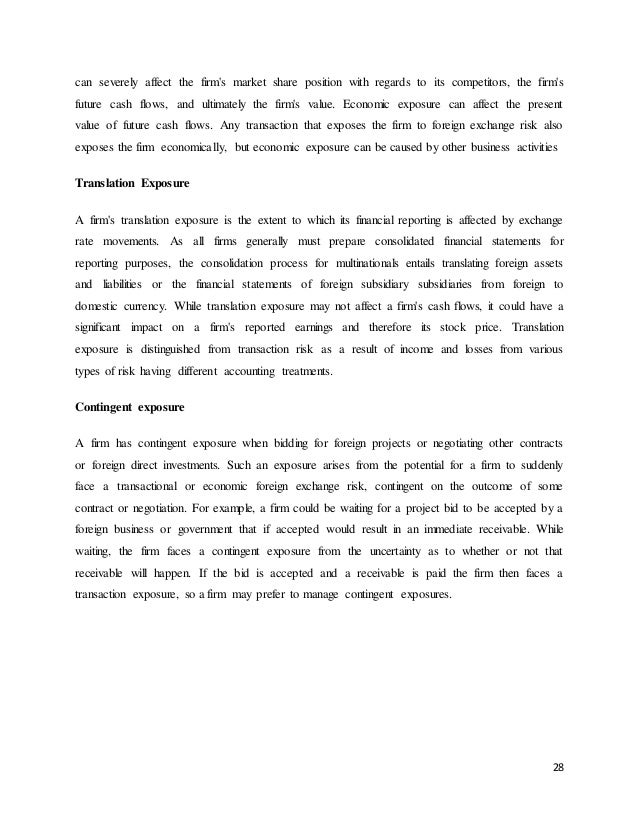 can severely affect the firm's market share position with regards to its competitors, the firm's future cash flows, and ultimately the firm's value. Economic exposure can affect the present value of future cash flows. Any transaction that exposes the firm to foreign exchange risk also exposes the firm economically, but economic exposure can be caused by other business activities

Translation Exposure

A firm's translation exposure is the extent to which its financial reporting is affected by exchange rate movements. As all firms generally must prepare consolidated financial statements for reporting purposes, the consolidation process for multinationals entails translating foreign assets and liabilities or the financial statements of foreign subsidiary subsidiaries from foreign to domestic currency. While translation exposure may not affect a firm's cash flows, it could have a significant impact on a firm's reported earnings and therefore its stock price. Translation exposure is distinguished from transaction risk as a result of income and losses from various types of risk having different accounting treatments.

Contingent exposure

A firm has contingent exposure when bidding for foreign projects or negotiating other contracts or foreign direct investments. Such an exposure arises from the potential for a firm to suddenly face a transactional or economic foreign exchange risk, contingent on the outcome of some contract or negotiation. For example, a firm could be waiting for a project bid to be accepted by a foreign business or government that if accepted would result in an immediate receivable. While waiting, the firm faces a contingent exposure from the uncertainty as to whether or not that receivable will happen. If the bid is accepted and a receivable is paid the firm then faces a transaction exposure, so a firm may prefer to manage contingent exposures.

28